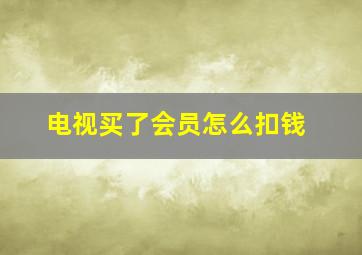 电视买了会员怎么扣钱